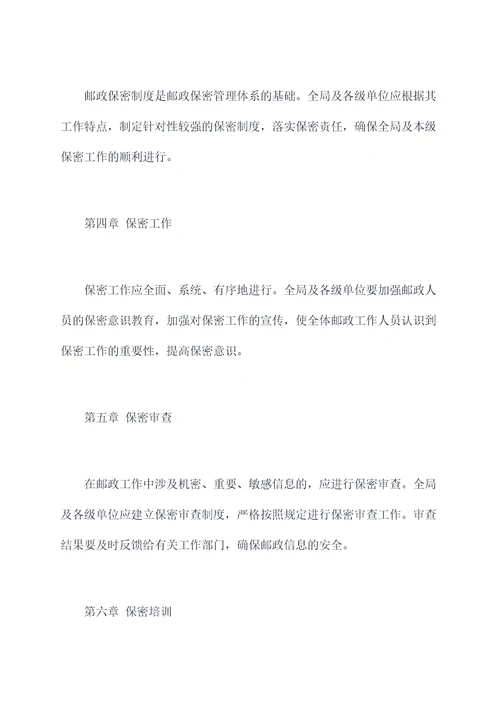 邮政保密制度是邮政保密管理体系的基础。全局及各级单位应根据其工作特点，制定针对性较强的保密制度，落实保密责任，确保全局及本级保密工作的顺利进行。

第四章 保密工作

保密工作应全面、系统、有序地进行。全局及各级单位要加强邮政人员的保密意识教育，加强对保密工作的宣传，使全体邮政工作人员认识到保密工作的重要性，提高保密意识。

第五章 保密审查

在邮政工作中涉及机密、重要、敏感信息的，应进行保密审查。全局及各级单位应建立保密审查制度，严格按照规定进行保密审查工作。审查结果要及时反馈给有关工作部门，确保邮政信息的安全。

第六章 保密培训